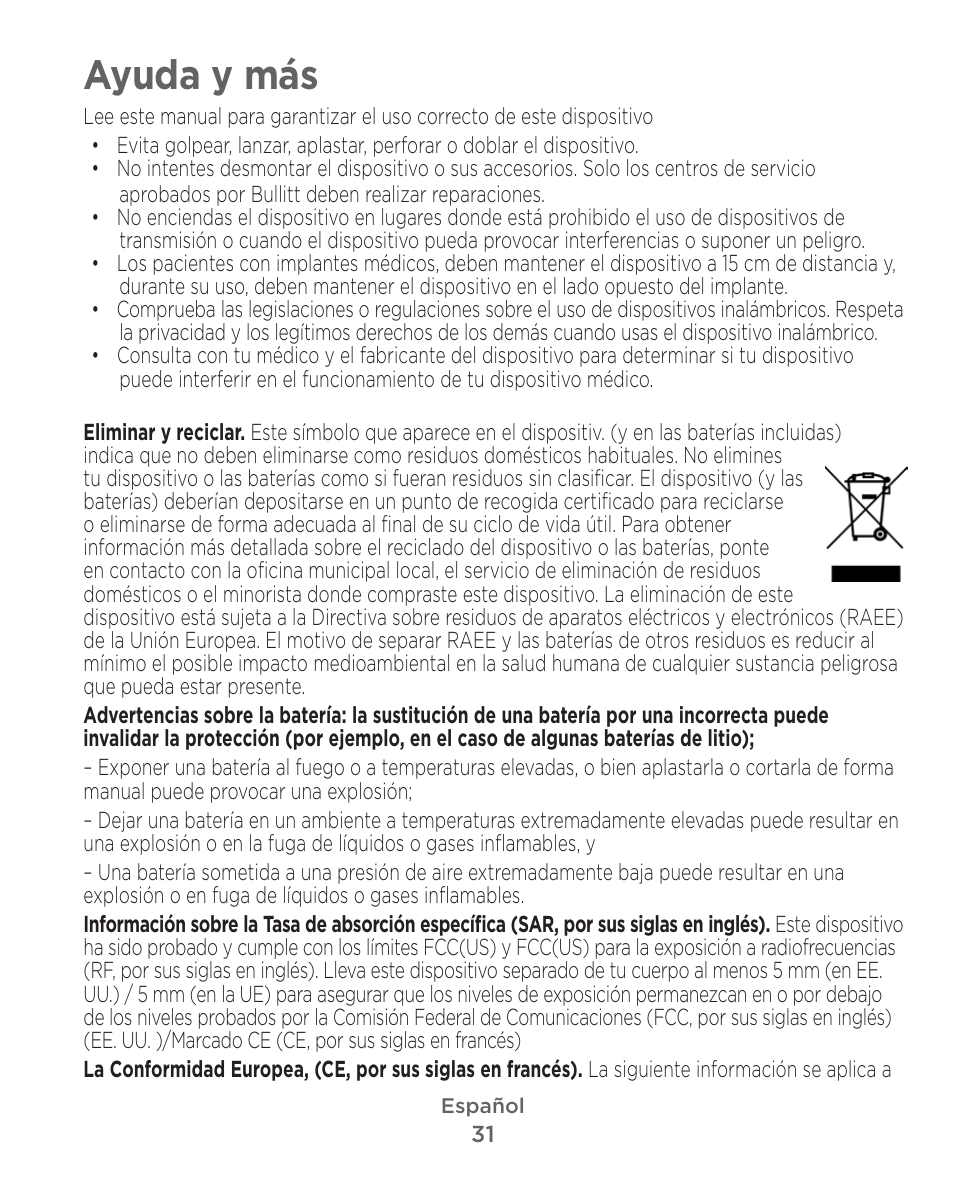 Ayuda y más

Lee este manual para garantizar el uso correcto de este dispositivo

• Evita golpear, lanzar, aplastar, perforar o doblar el dispositivo.
• No intentes desmontar el dispositivo o sus accesorios. Solo los centros de servicio aprobados por Bullitt deben realizar reparaciones.
• No enciendas el dispositivo en lugares donde está prohibido el uso de dispositivos de transmisión o cuando el dispositivo pueda provocar interferencias o suponer un peligro.
• Los pacientes con implantes médicos, deben mantener el dispositivo a 15 cm de distancia y, durante su uso, deben mantener el dispositivo en el lado opuesto del implante.
• Comprueba las legislaciones o regulaciones sobre el uso de dispositivos inalámbricos. Respeta la privacidad y los legítimos derechos de los demás cuando usas el dispositivo inalámbrico.
• Consulta con tu médico y el fabricante del dispositivo para determinar si tu dispositivo puede interferir en el funcionamiento de tu dispositivo médico.

Eliminar y reciclar. Este símbolo que aparece en el dispositiv. (y en las baterías incluidas) indica que no deben eliminarse como residuos domésticos habituales. No elimines tu dispositivo o las baterías como si fueran residuos sin clasificar. El dispositivo (y las baterías) deberían depositarse en un punto de recogida certificado para reciclarse o eliminarse de forma adecuada al final de su ciclo de vida útil. Para obtener información más detallada sobre el reciclado del dispositivo o las baterías, ponte en contacto con la oficina municipal local, el servicio de eliminación de residuos domésticos o el minorista donde compraste este dispositivo. La eliminación de este dispositivo está sujeta a la Directiva sobre residuos de aparatos eléctricos y electrónicos (RAEE) de la Unión Europea. El motivo de separar RAEE y las baterías de otros residuos es reducir al mínimo el posible impacto medioambiental en la salud humana de cualquier sustancia peligrosa que pueda estar presente.

Advertencias sobre la batería: la sustitución de una batería por una incorrecta puede invalidar la protección (por ejemplo, en el caso de algunas baterías de litio);

– Exponer una batería al fuego o a temperaturas elevadas, o bien aplastarla o cortarla de forma manual puede provocar una explosión;

– Dejar una batería en un ambiente a temperaturas extremadamente elevadas puede resultar en una explosión o en la fuga de líquidos o gases inflamables, y

– Una batería sometida a una presión de aire extremadamente baja puede resultar en una explosión o en fuga de líquidos o gases inflamables.

Información sobre la Tasa de absorción específica (SAR, por sus siglas en inglés). Este dispositivo ha sido probado y cumple con los límites FCC(US) y FCC(US) para la exposición a radiofrecuencias (RF, por sus siglas en inglés). Lleva este dispositivo separado de tu cuerpo al menos 5 mm (en EE. UU.) / 5 mm (en la UE) para asegurar que los niveles de exposición permanezcan en o por debajo de los niveles probados por la Comisión Federal de Comunicaciones (FCC, por sus siglas en inglés) (EE. UU. )/Marcado CE (CE, por sus siglas en francés)

La Conformidad Europea, (CE, por sus siglas en francés). La siguiente información se aplica a

Español
31